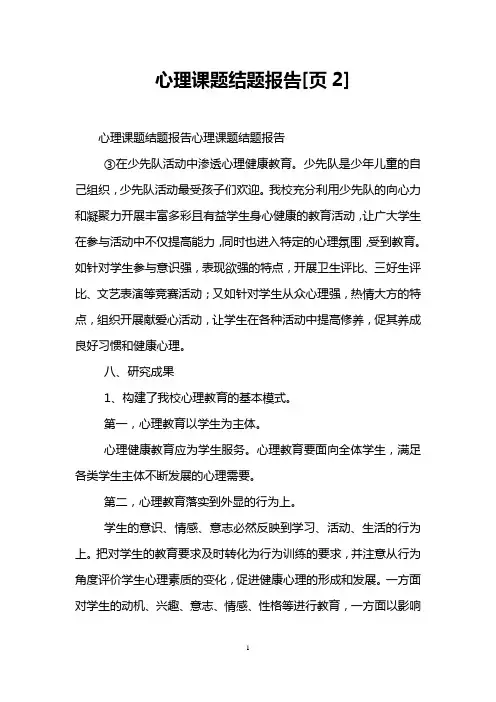 心理课题结题报告[页 2]

心理课题结题报告心理课题结题报告

③在少先队活动中渗透心理健康教育。少先队是少年儿童的自己组织，少先队活动最受孩子们欢迎。我校充分利用少先队的向心力和凝聚力开展丰富多彩且有益学生身心健康的教育活动，让广大学生在参与活动中不仅提高能力，同时也进入特定的心理氛围，受到教育。如针对学生参与意识强，表现欲强的特点，开展卫生评比、三好生评比、文艺表演等竞赛活动；又如针对学生从众心理强，热情大方的特点，组织开展献爱心活动，让学生在各种活动中提高修养，促其养成良好习惯和健康心理。

八、研究成果

1、构建了我校心理教育的基本模式。

第一，心理教育以学生为主体。

心理健康教育应为学生服务。心理教育要面向全体学生，满足各类学生主体不断发展的心理需要。

第二，心理教育落实到外显的行为上。

学生的意识、情感、意志必然反映到学习、活动、生活的行为上。把对学生的教育要求及时转化为行为训练的要求，并注意从行为角度评价学生心理素质的变化，促进健康心理的形成和发展。一方面对学生的动机、兴趣、意志、情感、性格等进行教育，一方面以影响

1